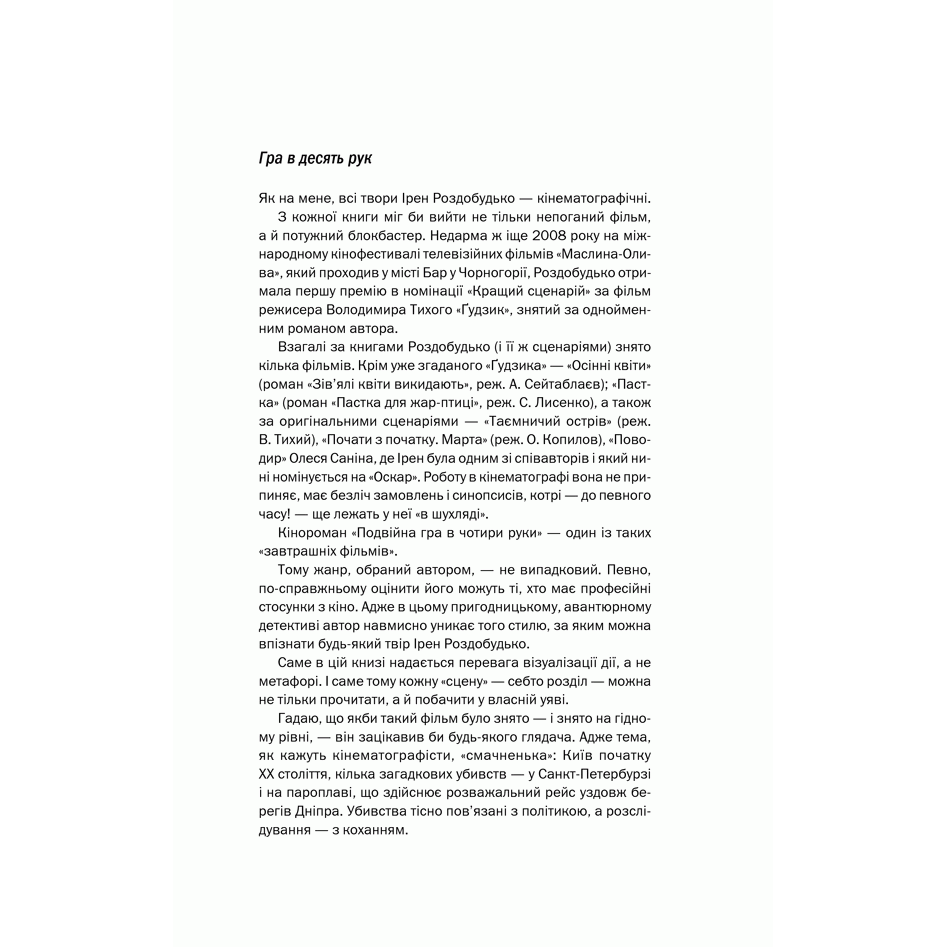 Гра в десять рук

Як на мене, всі твори Ірен Роздобудько — кінематографічні.

З кожної книги міг би вийти не тільки непоганий фільм, а й потужний блокбастер. Недарма ж іще 2008 року на міжнародному кінофестивалі телевізійних фільмів «Маслина-Олива», який проходив у місті Бар у Чорногорії, Роздобудько отримала першу премію в номінації «Кращий сценарій» за фільм режисера Володимира Тихого «Ґудзик», знятий за однойменним романом автора.

Взагалі за книгами Роздобудько (і її ж сценаріями) знято кілька фільмів. Крім уже згаданого «Ґудзика» — «Осінні квіти» (роман «Зів'ялі квіти викидають», реж. А. Сейтаблаєв); «Пастка» (роман «Пастка для жар-птиці», реж. С. Лисенко), а також за оригінальними сценаріями — «Таємничий острів» (реж. В. Тихий), «Почати з початку. Марта» (реж. О. Копилов), «Поводир» Олеся Саніна, де Ірен була одним зі співавторів і який нині номінується на «Оскар». Роботу в кінематографі вона не припиняє, має безліч замовлень і синопсисів, котрі — до певного часу! — ще лежать у неї «в шухляді».

Кінороман «Подвійна гра в чотири руки» — один із таких «завтрашніх фільмів».

Тому жанр, обраний автором, — не випадковий. Певно, по-справжньому оцінити його можуть ті, хто має професійні стосунки з кіно. Адже в цьому пригодницькому, авантюрному детективі автор навмисно уникає того стилю, за яким можна впізнати будь-який твір Ірен Роздобудько.

Саме в цій книзі надається перевага візуалізації дії, а не метафорі. І саме тому кожну «сцену» — себто розділ — можна не тільки прочитати, а й побачити у власній уяві.

Гадаю, що якби такий фільм було знято — і знято на гідному рівні, — він зацікавив би будь-якого глядача. Адже тема, як кажуть кінематографісти, «смачненька»: Київ початку XX століття, кілька загадкових убивств — у Санкт-Петербурзі і на пароплаві, що здійснює розважальний рейс уздовж берегів Дніпра. Убивства тісно пов'язані з політикою, а розслідування — з коханням.